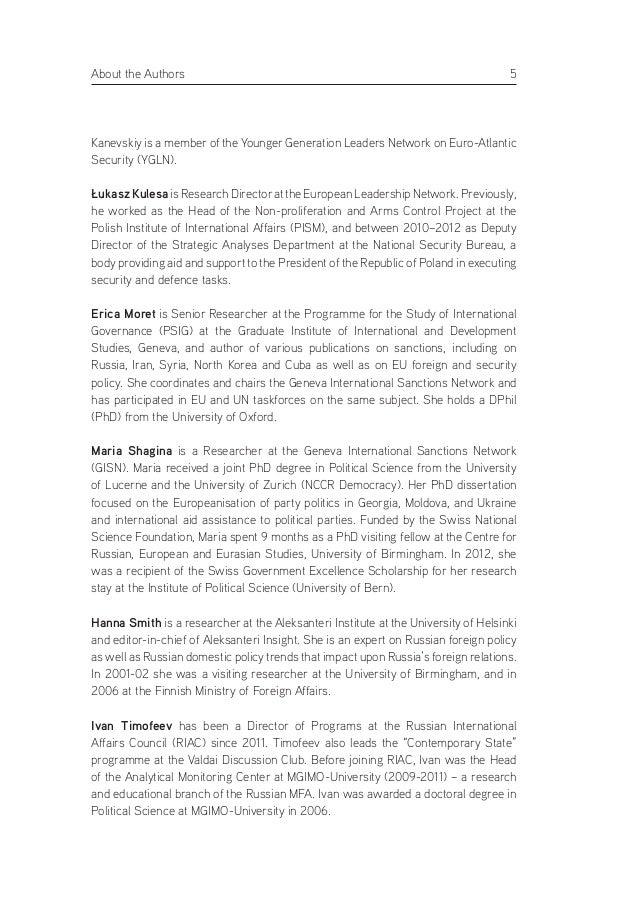 About the Authors 5

Kanevskiy is a member of the Younger Generation Leaders Network on Euro-Atlantic Security (YGLN).

Łukasz Kulesa is Research Director at the European Leadership Network. Previously, he worked as the Head of the Non-proliferation and Arms Control Project at the Polish Institute of International Affairs (PISM), and between 2010–2012 as Deputy Director of the Strategic Analyses Department at the National Security Bureau, a body providing aid and support to the President of the Republic of Poland in executing security and defence tasks.

Erica Moret is Senior Researcher at the Programme for the Study of International Governance (PSIG) at the Graduate Institute of International and Development Studies, Geneva, and author of various publications on sanctions, including on Russia, Iran, Syria, North Korea and Cuba as well as on EU foreign and security policy. She coordinates and chairs the Geneva International Sanctions Network and has participated in EU and UN taskforces on the same subject. She holds a DPhil (PhD) from the University of Oxford.

Maria Shagina is a Researcher at the Geneva International Sanctions Network (GISN). Maria received a joint PhD degree in Political Science from the University of Lucerne and the University of Zurich (NCCR Democracy). Her PhD dissertation focused on the Europeanisation of party politics in Georgia, Moldova, and Ukraine and international aid assistance to political parties. Funded by the Swiss National Science Foundation, Maria spent 9 months as a PhD visiting fellow at the Centre for Russian, European and Eurasian Studies, University of Birmingham. In 2012, she was a recipient of the Swiss Government Excellence Scholarship for her research stay at the Institute of Political Science (University of Bern).

Hanna Smith is a researcher at the Aleksanteri Institute at the University of Helsinki and editor-in-chief of Aleksanteri Insight. She is an expert on Russian foreign policy as well as Russian domestic policy trends that impact upon Russia's foreign relations. In 2001-02 she was a visiting researcher at the University of Birmingham, and in 2006 at the Finnish Ministry of Foreign Affairs.

Ivan Timofeev has been a Director of Programs at the Russian International Affairs Council (RIAC) since 2011. Timofeev also leads the "Contemporary State" programme at the Valdai Discussion Club. Before joining RIAC, Ivan was the Head of the Analytical Monitoring Center at MGIMO-University (2009-2011) – a research and educational branch of the Russian MFA. Ivan was awarded a doctoral degree in Political Science at MGIMO-University in 2006.